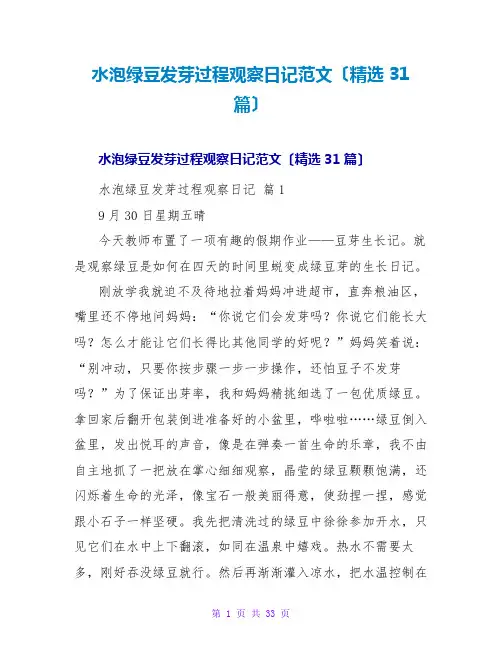 水泡绿豆发芽过程观察日记范文〔精选 31 篇〕

水泡绿豆发芽过程观察日记范文〔精选 31 篇〕

水泡绿豆发芽过程观察日记 篇 1

9 月 30 日星期五晴

今天教师布置了一项有趣的假期作业——豆芽生长记。就是观察绿豆是如何在四天的时间里蜕变成绿豆芽的生长日记。

刚放学我就迫不及待地拉着妈妈冲进超市，直奔粮油区，嘴里还不停地问妈妈：“你说它们会发芽吗？你说它们能长大吗？怎么才能让它们长得比其他同学的好呢？”妈妈笑着说：“别冲动，只要你按步骤一步一步操作，还怕豆子不发芽吗？”为了保证出芽率，我和妈妈精挑细选了一包优质绿豆。拿回家后翻开包装倒进准备好的小盆里，哗啦啦……绿豆倒入盆里，发出悦耳的声音，像是在弹奏一首生命的乐章，我不由自主地抓了一把放在掌心细细观察，晶莹的绿豆颗颗饱满，还闪烁着生命的光泽，像宝石一般美丽得意，使劲捏一捏，感觉跟小石子一样坚硬。我先把清洗过的绿豆中徐徐参加开水，只见它们在水中上下翻滚，如同在温泉中嬉戏。热水不需要太多，刚好吞没绿豆就行。然后再渐渐灌入凉水，把水温控制在

第 1 页 共 33 页